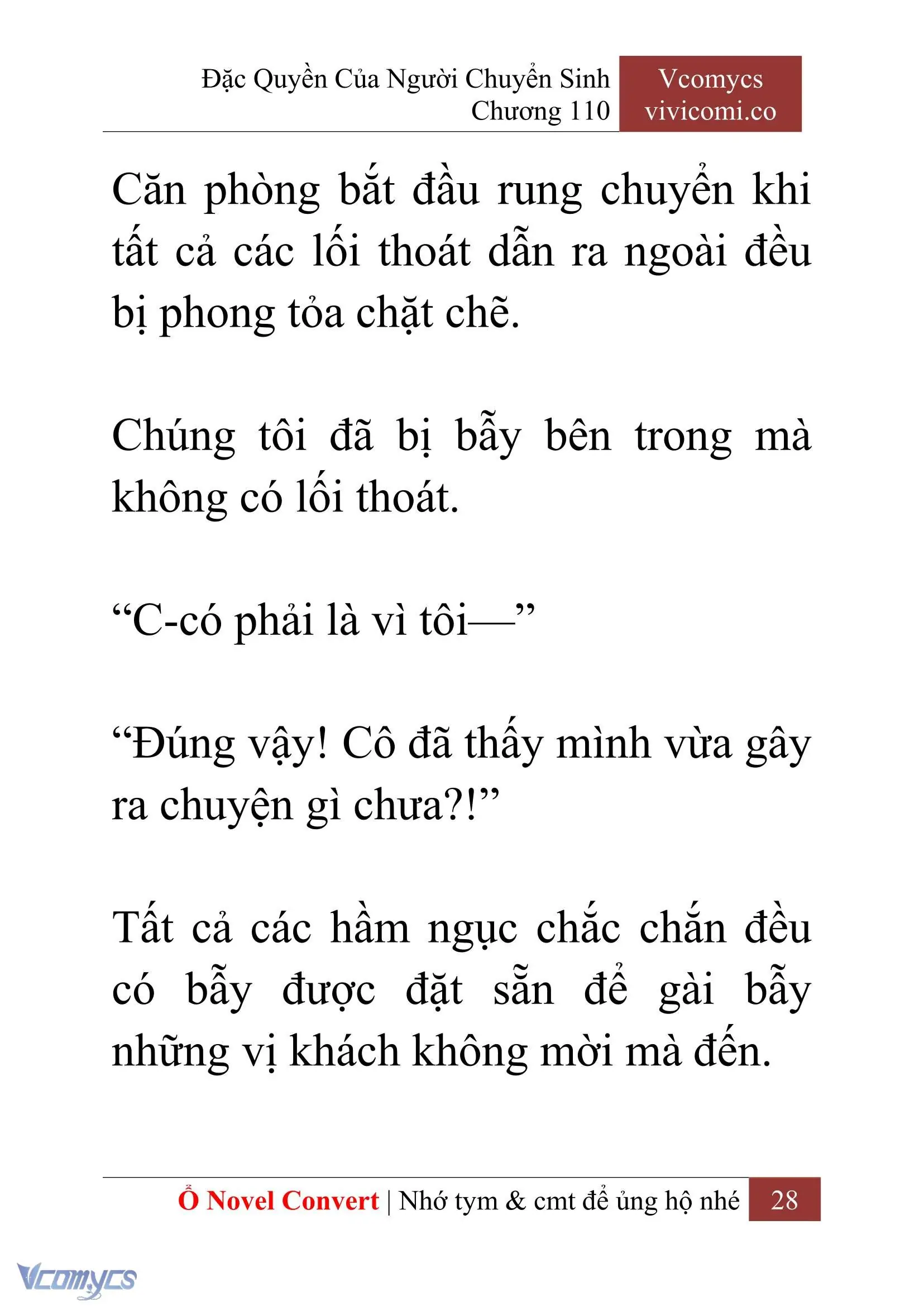 Đặc Quyền Của Người Chuyển Sinh
Chương 110

Vcomycs
vivicomi.co

Căn phòng bắt đầu rung chuyển khi tất cả các lối thoát dẫn ra ngoài đều bị phong tỏa chặt chẽ.

Chúng tôi đã bị bẫy bên trong mà không có lối thoát.

“C-có phải là vì tôi—”

“Đúng vậy! Cô đã thấy mình vừa gây ra chuyện gì chưa?!”

Tất cả các hầm ngục chắc chắn đều có bẫy được đặt sẵn để gài bẫy những vị khách không mời mà đến.

Ổ Novel Convert | Nhớ tym & cmt để ủng hộ nhé 28

Vcomycs